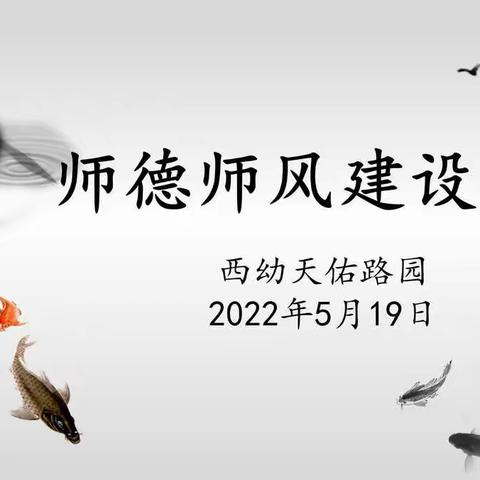 师德师风建设

西幼天佑路园
2022年5月19日